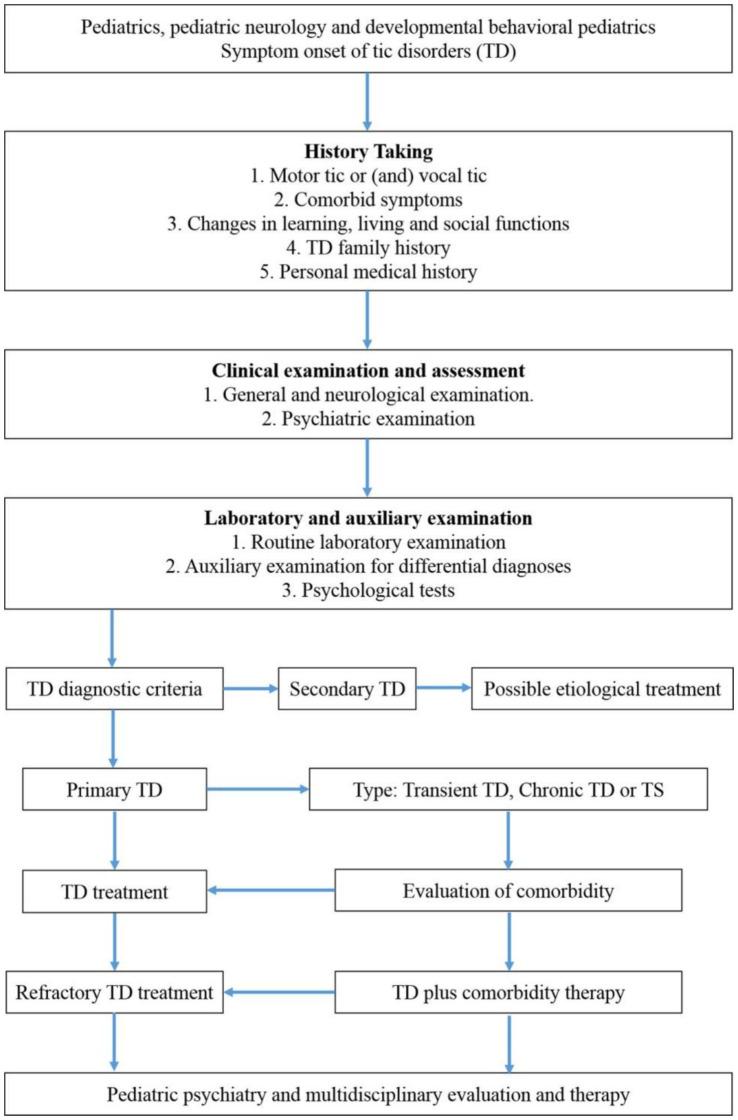 Pediatrics, pediatric neurology and developmental behavioral pediatrics
Symptom onset of tic disorders (TD)

History Taking
1. Motor tic or (and) vocal tic
2. Comorbid symptoms
3. Changes in learning, living and social functions
4. TD family history
5. Personal medical history

Clinical examination and assessment
1. General and neurological examination.
2. Psychiatric examination

Laboratory and auxiliary examination
1. Routine laboratory examination
2. Auxiliary examination for differential diagnoses
3. Psychological tests

TD diagnostic criteria

Secondary TD

Possible etiological treatment

Primary TD

Type: Transient TD, Chronic TD or TS

TD treatment

Evaluation of comorbidity

Refractory TD treatment

TD plus comorbidity therapy

Pediatric psychiatry and multidisciplinary evaluation and therapy